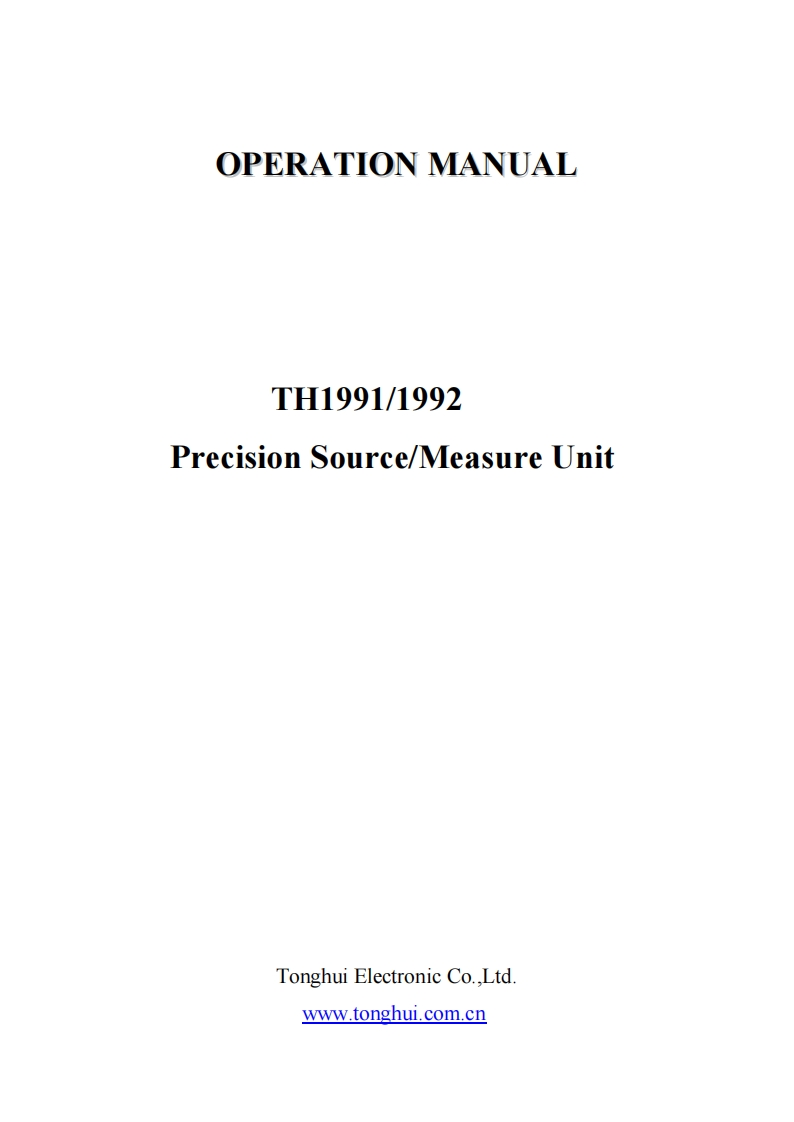 OPERATION MANUAL

TH1991/1992

Precision Source/Measure Unit

Tonghui Electronic Co.,Ltd.

www.tonghui.com.cn